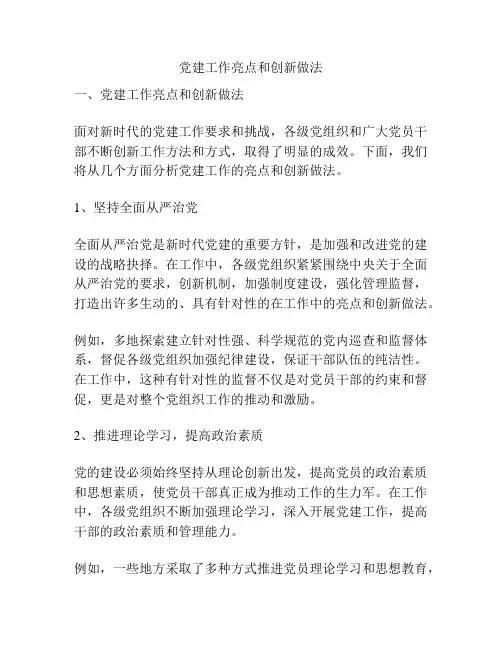 党建工作亮点和创新做法

一、党建工作亮点和创新做法

面对新时代的党建工作要求和挑战，各级党组织和广大党员干部不断创新工作方法和方式，取得了明显的成效。下面，我们将从几个方面分析党建工作的亮点和创新做法。

1、坚持全面从严治党

全面从严治党是新时代党建的重要方针，是加强和改进党的建设的战略抉择。在工作中，各级党组织紧紧围绕中央关于全面从严治党的要求，创新机制，加强制度建设，强化管理监督，打造出许多生动的、具有针对性的在工作中的亮点和创新做法。

例如，多地探索建立针对性强、科学规范的党内巡查和监督体系，督促各级党组织加强纪律建设，保证干部队伍的纯洁性。在工作中，这种有针对性的监督不仅是对党员干部的约束和督促，更是对整个党组织工作的推动和激励。

2、推进理论学习，提高政治素质

党的建设必须始终坚持从理论创新出发，提高党员的政治素质和思想素质，使党员干部真正成为推动工作的生力军。在工作中，各级党组织不断加强理论学习，深入开展党建工作，提高干部的政治素质和管理能力。

例如，一些地方采取了多种方式推进党员理论学习和思想教育，